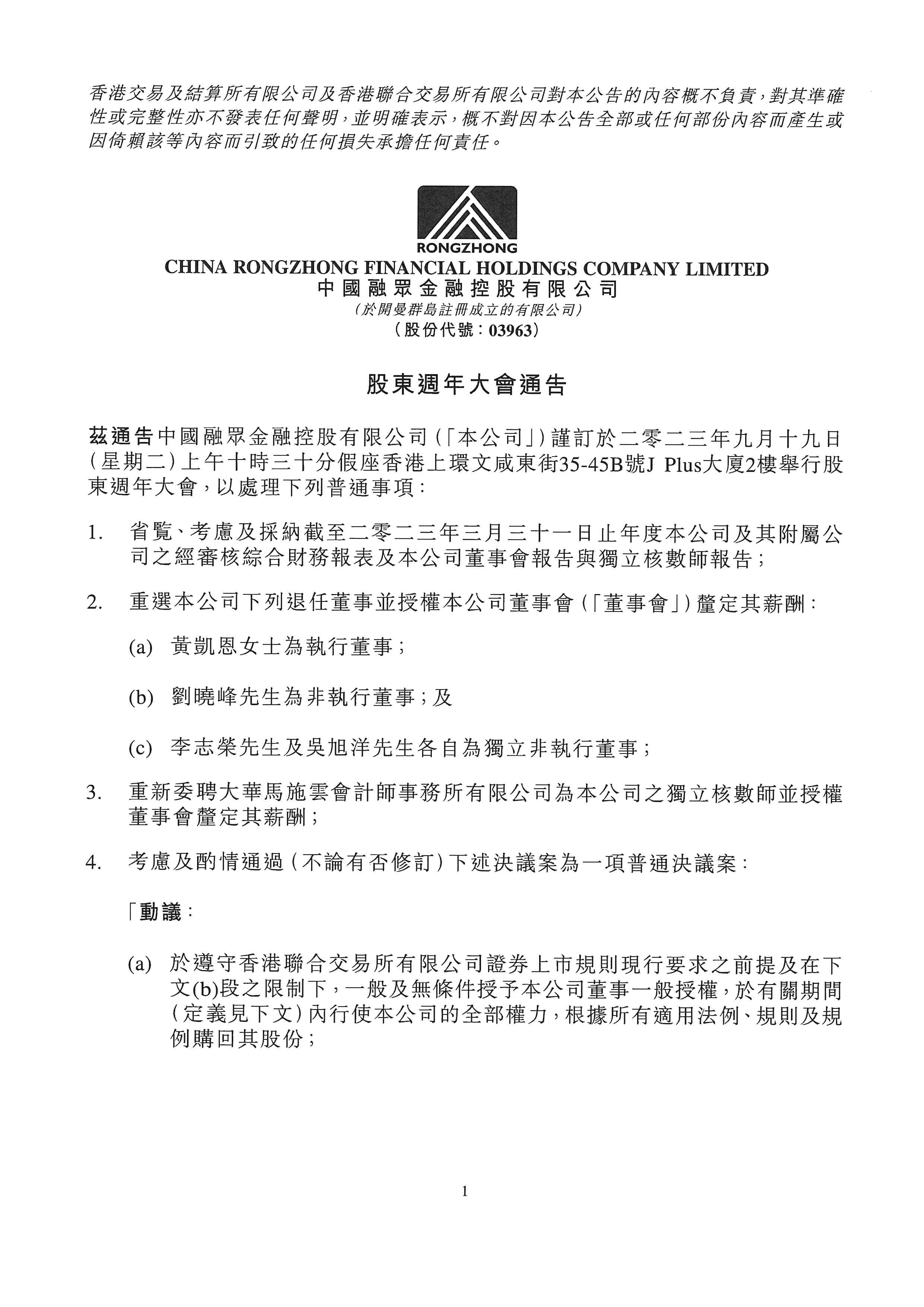 香港交易及結算所有限公司及香港聯合交易所有限公司對本公告的內容概不負責，對其準確性或完整性亦不發表任何聲明，並明確表示，概不對因本公告全部或任何部份內容而產生或因倚賴該等內容而引致的任何損失承擔任何責任。

RONGZHONG
CHINA RONGZHONG FINANCIAL HOLDINGS COMPANY LIMITED
中國融眾金融控股有限公司
(於開曼群島註冊成立的有限公司)
(股份代號：03963)

股東週年大會通告

茲通告中國融眾金融控股有限公司(「本公司」)謹訂於二零二三年九月十九日(星期二)上午十時三十分假座香港上環文咸東街35-45B號J Plus大廈2樓舉行股東週年大會，以處理下列普通事項：

1. 省覽、考慮及採納截至二零二三年三月三十一日止年度本公司及其附屬公司之經審核綜合財務報表及本公司董事會報告與獨立核數師報告；

2. 重選本公司下列退任董事並授權本公司董事會(「董事會」)釐定其薪酬：

(a) 黃凱恩女士為執行董事；

(b) 劉曉峰先生為非執行董事；及

(c) 李志榮先生及吳旭洋先生各自為獨立非執行董事；

3. 重新委聘大華馬施雲會計師事務所有限公司為本公司之獨立核數師並授權董事會釐定其薪酬；

4. 考慮及酌情通過(不論有否修訂)下述決議案為一項普通決議案：

「動議：

(a) 於遵守香港聯合交易所有限公司證券上市規則現行要求之前提及在下文(b)段之限制下，一般及無條件授予本公司董事一般授權，於有關期間(定義見下文)內行使本公司的全部權力，根據所有適用法例、規則及規例購回其股份；

1